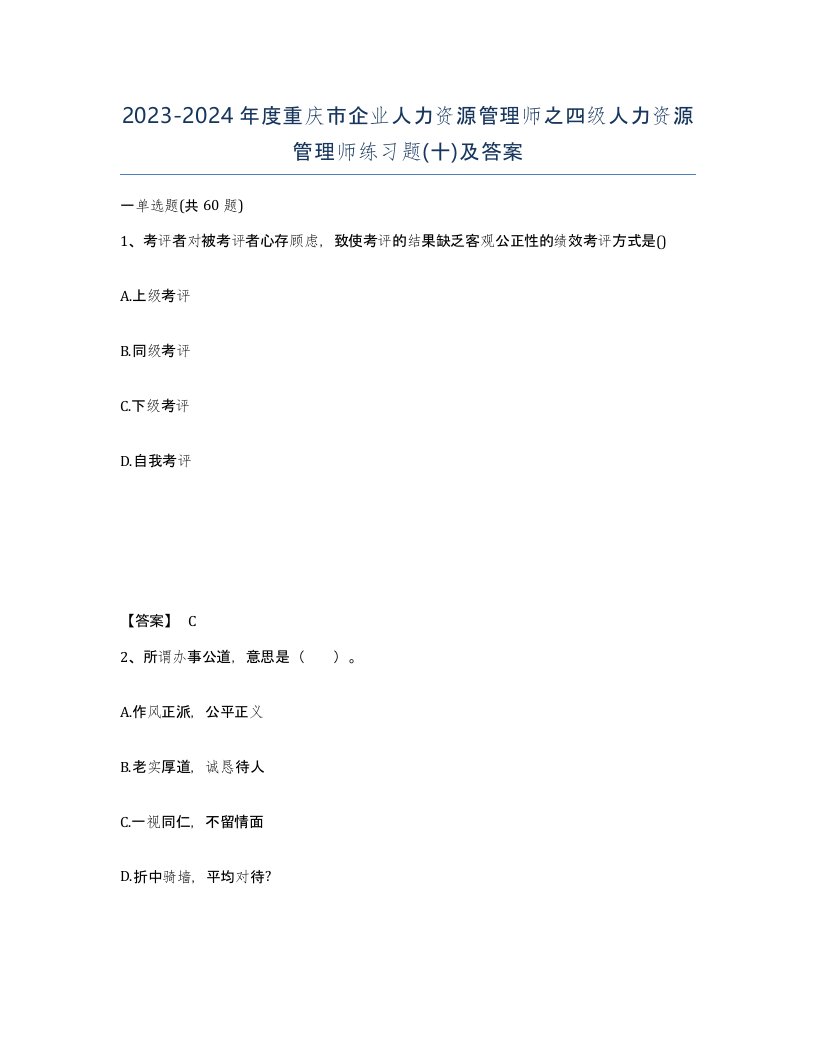 2023-2024年度重庆市企业人力资源管理师之四级人力资源管理师练习题(十)及答案

一单选题(共 60 题)

1、考评者对被考评者心存顾虑，致使考评的结果缺乏客观公正性的绩效考评方式是()

A.上级考评

B.同级考评

C.下级考评

D.自我考评

【答案】 C

2、所谓办事公道，意思是（　　）。

A.作风正派，公平正义

B.老实厚道，诚恳待人

C.一视同仁，不留情面

D.折中骑墙，平均对待?